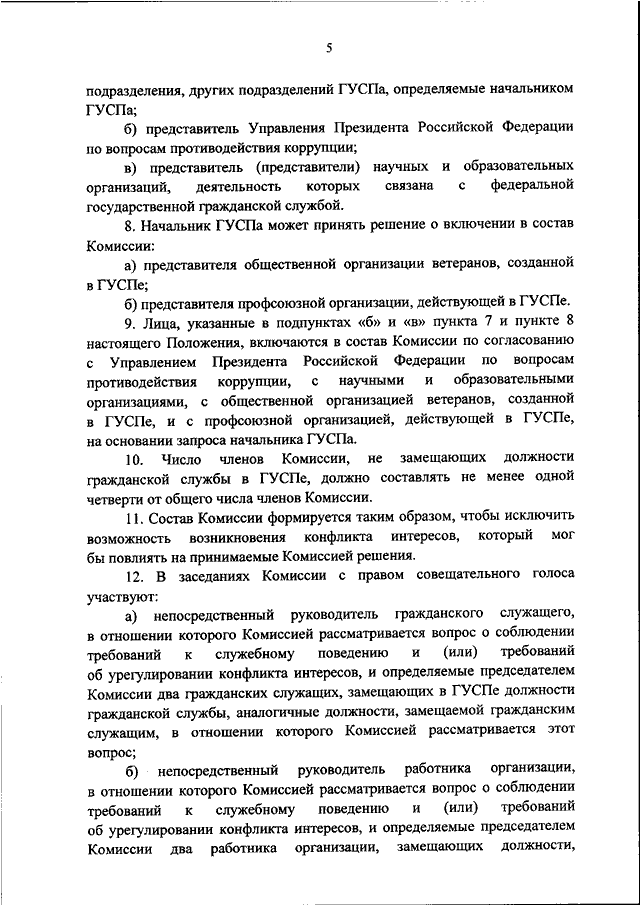 5

подразделения, других подразделений ГУСПа, определяемые начальником ГУСПа;

б) представитель Управления Президента Российской Федерации по вопросам противодействия коррупции;

в) представитель (представители) научных и образовательных организаций, деятельность которых связана с федеральной государственной гражданской службой.

8. Начальник ГУСПа может принять решение о включении в состав Комиссии:

а) представителя общественной организации ветеранов, созданной в ГУСПе;

б) представителя профсоюзной организации, действующей в ГУСПе.

9. Лица, указанные в подпунктах «б» и «в» пункта 7 и пункте 8 настоящего Положения, включаются в состав Комиссии по согласованию с Управлением Президента Российской Федерации по вопросам противодействия коррупции, с научными и образовательными организациями, с общественной организацией ветеранов, созданной в ГУСПе, и с профсоюзной организацией, действующей в ГУСПе, на основании запроса начальника ГУСПа.

10. Число членов Комиссии, не замещающих должности гражданской службы в ГУСПе, должно составлять не менее одной четверти от общего числа членов Комиссии.

11. Состав Комиссии формируется таким образом, чтобы исключить возможность возникновения конфликта интересов, который мог бы повлиять на принимаемые Комиссией решения.

12. В заседаниях Комиссии с правом совещательного голоса участвуют:

а) непосредственный руководитель гражданского служащего, в отношении которого Комиссией рассматривается вопрос о соблюдении требований к служебному поведению и (или) требований об урегулировании конфликта интересов, и определяемые председателем Комиссии два гражданских служащих, замещающих в ГУСПе должности гражданской службы, аналогичные должности, замещаемой гражданским служащим, в отношении которого Комиссией рассматривается этот вопрос;

б) непосредственный руководитель работника организации, в отношении которого Комиссией рассматривается вопрос о соблюдении требований к служебному поведению и (или) требований об урегулировании конфликта интересов, и определяемые председателем Комиссии два работника организации, замещающих должности,